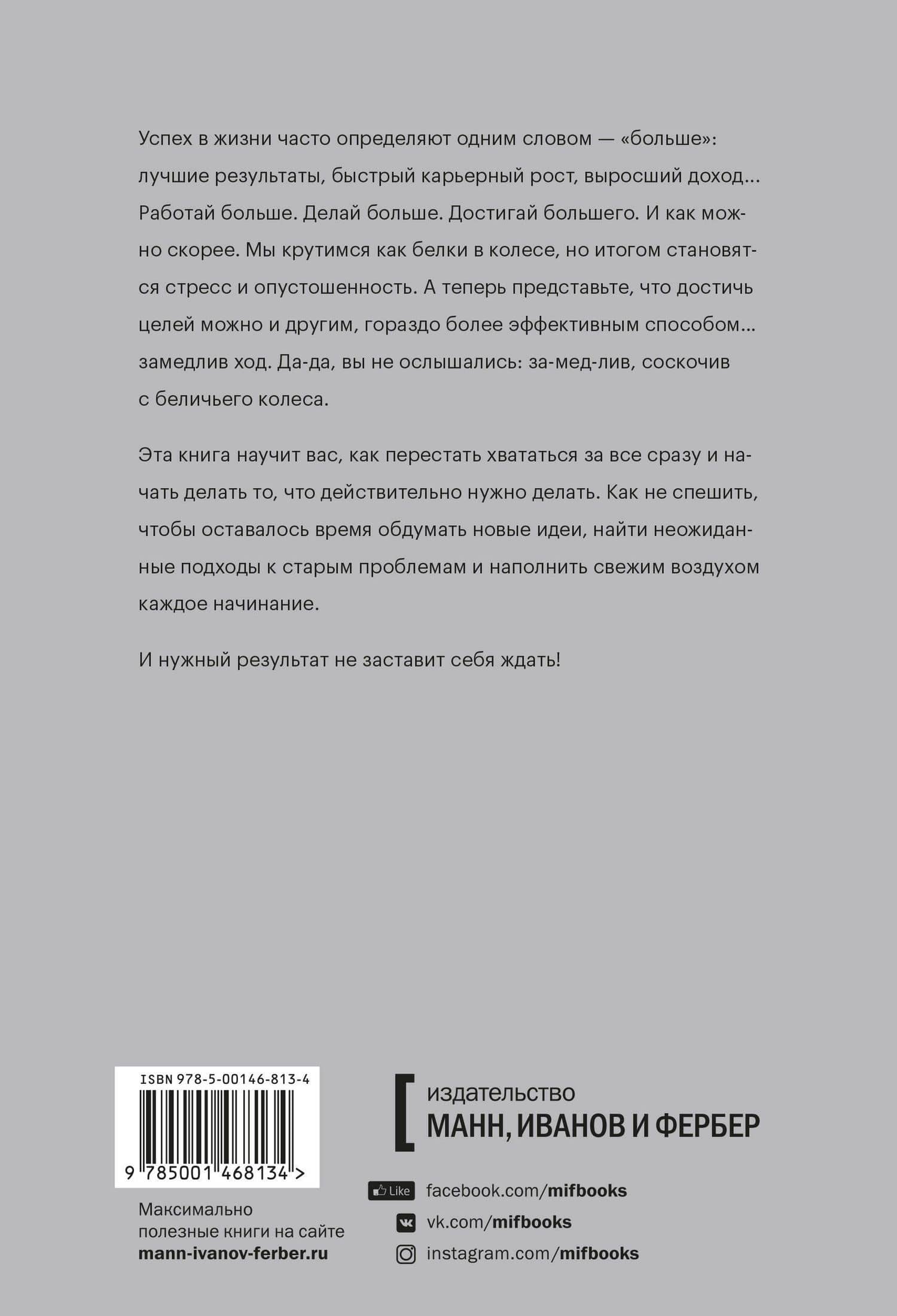 Успех в жизни часто определяют одним словом — «больше»: лучшие результаты, быстрый карьерный рост, выросший доход... Работай больше. Делай больше. Достигай большего. И как можно скорее. Мы крутимся как белки в колесе, но итогом становятся стресс и опустошенность. А теперь представьте, что достичь целей можно и другим, гораздо более эффективным способом... замедлив ход. Да-да, вы не ослышались: за-мед-лив, соскочив с беличьего колеса.

Эта книга научит вас, как перестать хвататься за все сразу и начать делать то, что действительно нужно делать. Как не спешить, чтобы оставалось время обдумать новые идеи, найти неожиданные подходы к старым проблемам и наполнить свежим воздухом каждое начинание.

И нужный результат не заставит себя ждать!

ISBN 978-5-00146-813-4

9 785001 468134 >

Максимально полезные книги на сайте
mann-ivanov-ferber.ru

издательство
МАНН, ИВАНОВ И ФЕРБЕР

Like facebook.com/mifbooks
vk.com/mifbooks
instagram.com/mifbooks